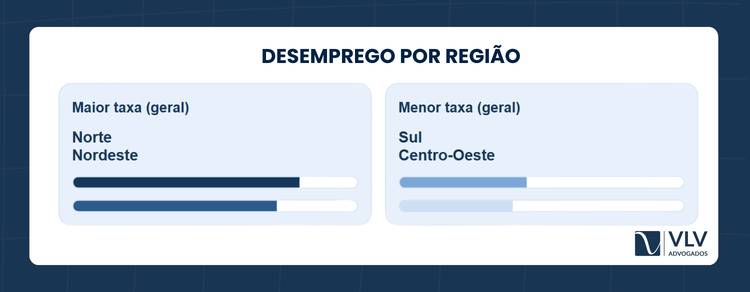 DESEMPREGO POR REGIÃO

Maior taxa (geral)

Norte
Nordeste

Menor taxa (geral)

Sul
Centro-Oeste

VLV
ADVOGADOS